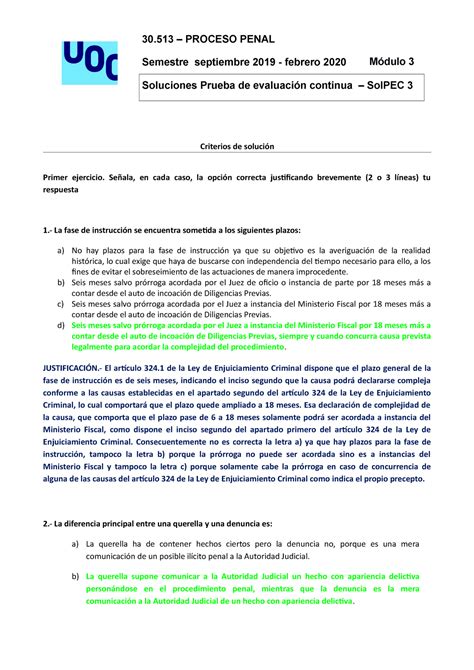 UOC

30.513 – PROCESO PENAL

Semestre septiembre 2019 - febrero 2020 Módulo 3

Soluciones Prueba de evaluación continua – SolPEC 3

Criterios de solución

Primer ejercicio. Señala, en cada caso, la opción correcta justificando brevemente (2 o 3 líneas) tu respuesta

1.- La fase de instrucción se encuentra sometida a los siguientes plazos:

a) No hay plazos para la fase de instrucción ya que su objetivo es la averiguación de la realidad histórica, lo cual exige que haya de buscarse con independencia del tiempo necesario para ello, a los fines de evitar el sobreseimiento de las actuaciones de manera improcedente.
b) Seis meses salvo prórroga acordada por el Juez de oficio o instancia de parte por 18 meses más a contar desde el auto de incoación de Diligencias Previas.
c) Seis meses salvo prórroga acordada por el Juez a instancia del Ministerio Fiscal por 18 meses más a contar desde el auto de incoación de Diligencias Previas.
d) Seis meses salvo prórroga acordada por el Juez a instancia del Ministerio Fiscal por 18 meses más a contar desde el auto de incoación de Diligencias Previas, siempre y cuando concurra causa prevista legalmente para acordar la complejidad del procedimiento.

JUSTIFICACIÓN.- El artículo 324.1 de la Ley de Enjuiciamiento Criminal dispone que el plazo general de la fase de instrucción es de seis meses, indicando el inciso segundo que la causa podrá declararse compleja conforme a las causas establecidas en el apartado segundo del artículo 324 de la Ley de Enjuiciamiento Criminal, lo cual comportará que el plazo quede ampliado a 18 meses. Esa declaración de complejidad de la causa, que comporta que el plazo pase de 6 a 18 meses solamente podrá ser acordada a instancia del Ministerio Fiscal, como dispone el inciso segundo del apartado primero del artículo 324 de la Ley de Enjuiciamiento Criminal. Consecuentemente no es correcta la letra a) ya que hay plazos para la fase de instrucción, tampoco la letra b) porque la prórroga no puede ser acordada sino es a instancias del Ministerio Fiscal y tampoco la letra c) porque solamente cabe la prórroga en caso de concurrencia de alguna de las causas del artículo 324 de la Ley de Enjuiciamiento Criminal como indica el propio precepto.

2.- La diferencia principal entre una querella y una denuncia es:

a) La querella ha de contener hechos ciertos pero la denuncia no, porque es una mera comunicación de un posible ilícito penal a la Autoridad Judicial.

b) La querella supone comunicar a la Autoridad Judicial un hecho con apariencia delictiva personándose en el procedimiento penal, mientras que la denuncia es la mera comunicación a la Autoridad Judicial de un hecho con apariencia delictiva.